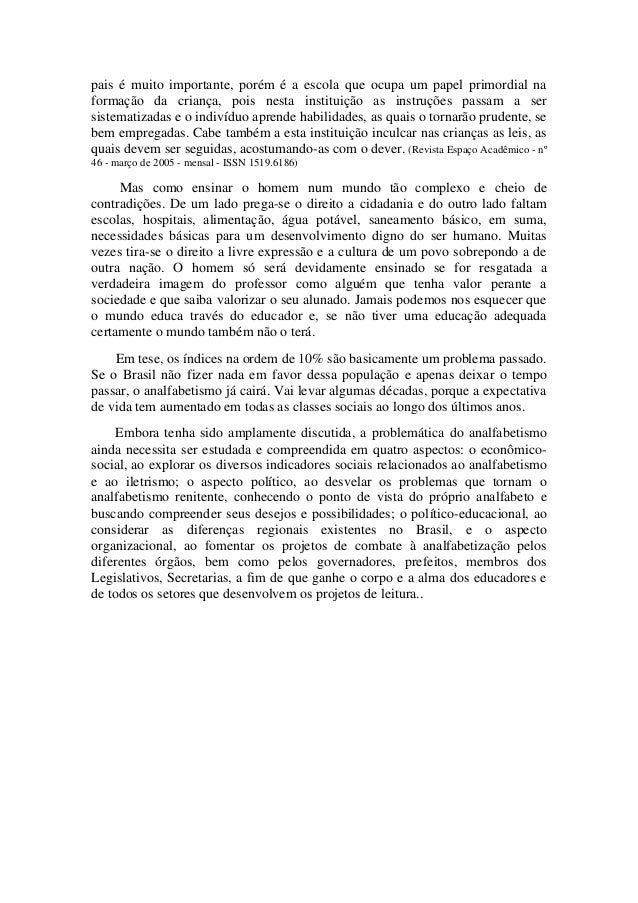 pais é muito importante, porém é a escola que ocupa um papel primordial na formação da criança, pois nesta instituição as instruções passam a ser sistematizadas e o indivíduo aprende habilidades, as quais o tornarão prudente, se bem empregadas. Cabe também a esta instituição inculcar nas crianças as leis, as quais devem ser seguidas, acostumando-as com o dever. (Revista Espaço Acadêmico - nº 46 - março de 2005 - mensal - ISSN 1519.6186)

Mas como ensinar o homem num mundo tão complexo e cheio de contradições. De um lado prega-se o direito a cidadania e do outro lado faltam escolas, hospitais, alimentação, água potável, saneamento básico, em suma, necessidades básicas para um desenvolvimento digno do ser humano. Muitas vezes tira-se o direito a livre expressão e a cultura de um povo sobrepondo a de outra nação. O homem só será devidamente ensinado se for resgatada a verdadeira imagem do professor como alguém que tenha valor perante a sociedade e que saiba valorizar o seu alunado. Jamais podemos nos esquecer que o mundo educa través do educador e, se não tiver uma educação adequada certamente o mundo também não o terá.

Em tese, os índices na ordem de 10% são basicamente um problema passado. Se o Brasil não fizer nada em favor dessa população e apenas deixar o tempo passar, o analfabetismo já cairá. Vai levar algumas décadas, porque a expectativa de vida tem aumentado em todas as classes sociais ao longo dos últimos anos.

Embora tenha sido amplamente discutida, a problemática do analfabetismo ainda necessita ser estudada e compreendida em quatro aspectos: o econômico-social, ao explorar os diversos indicadores sociais relacionados ao analfabetismo e ao iletrismo; o aspecto político, ao desvelar os problemas que tornam o analfabetismo renitente, conhecendo o ponto de vista do próprio analfabeto e buscando compreender seus desejos e possibilidades; o político-educacional, ao considerar as diferenças regionais existentes no Brasil, e o aspecto organizacional, ao fomentar os projetos de combate à analfabetização pelos diferentes órgãos, bem como pelos governadores, prefeitos, membros dos Legislativos, Secretarias, a fim de que ganhe o corpo e a alma dos educadores e de todos os setores que desenvolvem os projetos de leitura..